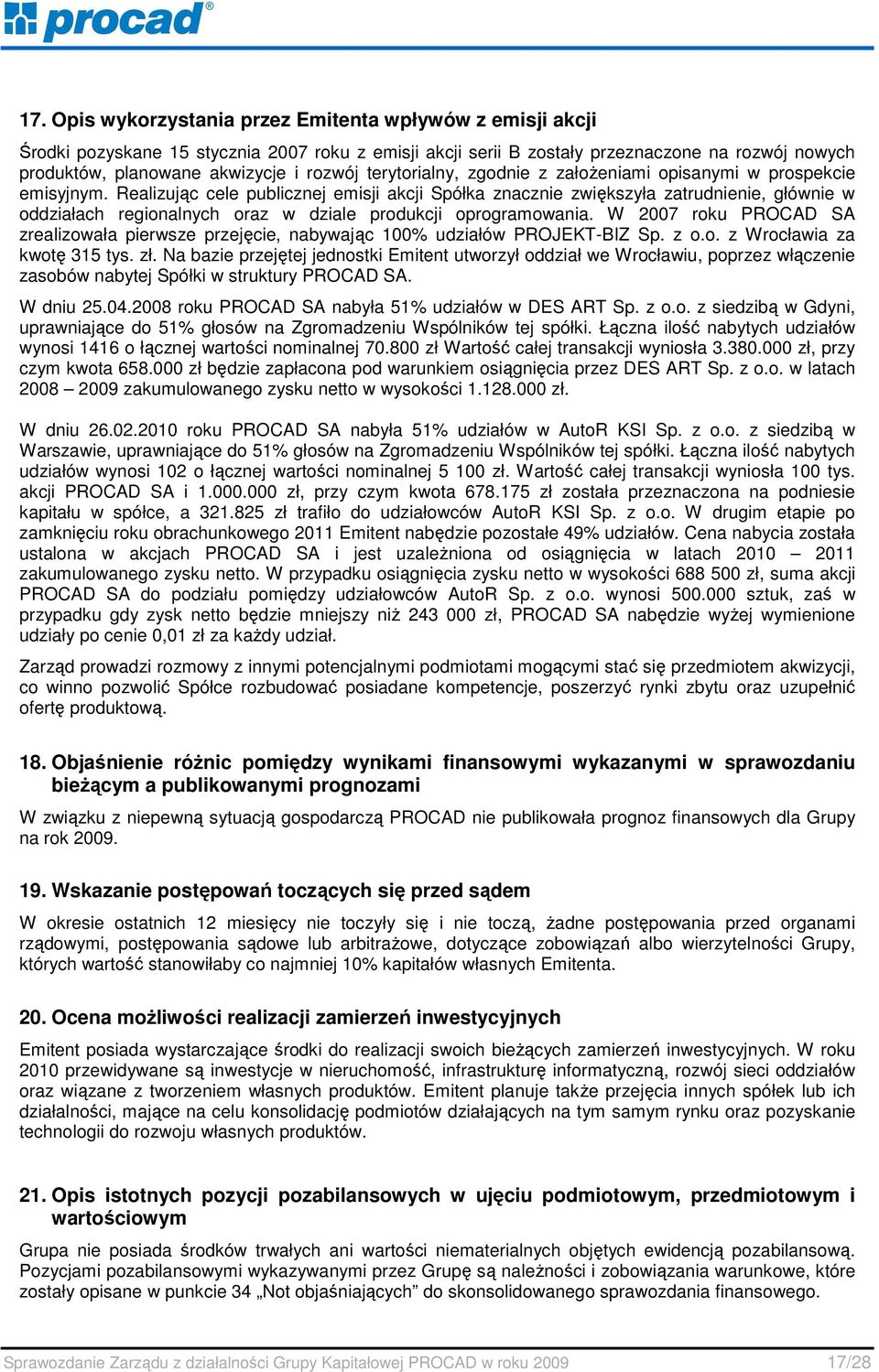 procad®

17. Opis wykorzystania przez Emitenta wpływów z emisji akcji

Środki pozyskane 15 stycznia 2007 roku z emisji akcji serii B zostały przeznaczone na rozwój nowych produktów, planowane akwizycje i rozwój terytorialny, zgodnie z założeniami opisanymi w prospekcie emisyjnym. Realizując cele publicznej emisji akcji Spółka znacznie zwiększyła zatrudnienie, głównie w oddziałach regionalnych oraz w dziale produkcji oprogramowania. W 2007 roku PROCAD SA zrealizowała pierwsze przejęcie, nabywając 100% udziałów PROJEKT-BIZ Sp. z o.o. z Wrocławia za kwotę 315 tys. zł. Na bazie przejętej jednostki Emitent utworzył oddział we Wrocławiu, poprzez włączenie zasobów nabytej Spółki w struktury PROCAD SA.

W dniu 25.04.2008 roku PROCAD SA nabyła 51% udziałów w DES ART Sp. z o.o. z siedzibą w Gdyni, uprawniające do 51% głosów na Zgromadzeniu Wspólników tej spółki. Łączna ilość nabytych udziałów wynosi 1416 o łącznej wartości nominalnej 70.800 zł Wartość całej transakcji wyniosła 3.380.000 zł, przy czym kwota 658.000 zł będzie zapłacona pod warunkiem osiągnięcia przez DES ART Sp. z o.o. w latach 2008 – 2009 zakumulowanego zysku netto w wysokości 1.128.000 zł.

W dniu 26.02.2010 roku PROCAD SA nabyła 51% udziałów w AutoR KSI Sp. z o.o. z siedzibą w Warszawie, uprawniające do 51% głosów na Zgromadzeniu Wspólników tej spółki. Łączna ilość nabytych udziałów wynosi 102 o łącznej wartości nominalnej 5 100 zł. Wartość całej transakcji wyniosła 100 tys. akcji PROCAD SA i 1.000.000 zł, przy czym kwota 678.175 zł została przeznaczona na podniesie kapitału w spółce, a 321.825 zł trafiło do udziałowców AutoR KSI Sp. z o.o. W drugim etapie po zamknięciu roku obrachunkowego 2011 Emitent nabędzie pozostałe 49% udziałów. Cena nabycia została ustalona w akcjach PROCAD SA i jest uzależniona od osiągnięcia w latach 2010 – 2011 zakumulowanego zysku netto. W przypadku osiągnięcia zysku netto w wysokości 688 500 zł, suma akcji PROCAD SA do podziału pomiędzy udziałowców AutoR Sp. z o.o. wynosi 500.000 sztuk, zaś w przypadku gdy zysk netto będzie mniejszy niż 243 000 zł, PROCAD SA nabędzie wyżej wymienione udziały po cenie 0,01 zł za każdy udział.

Zarząd prowadzi rozmowy z innymi potencjalnymi podmiotami mogącymi stać się przedmiotem akwizycji, co winno pozwolić Spółce rozbudować posiadane kompetencje, poszerzyć rynki zbytu oraz uzupełnić ofertę produktową.

18. Objaśnienie różnic pomiędzy wynikami finansowymi wykazanymi w sprawozdaniu bieżącym a publikowanymi prognozami

W związku z niepewną sytuacją gospodarczą PROCAD nie publikowała prognoz finansowych dla Grupy na rok 2009.

19. Wskazanie postępowań toczących się przed sądem

W okresie ostatnich 12 miesięcy nie toczyły się i nie toczą, żadne postępowania przed organami rządowymi, postępowania sądowe lub arbitrażowe, dotyczące zobowiązań albo wierzytelności Grupy, których wartość stanowiłaby co najmniej 10% kapitałów własnych Emitenta.

20. Ocena możliwości realizacji zamierzeń inwestycyjnych

Emitent posiada wystarczające środki do realizacji swoich bieżących zamierzeń inwestycyjnych. W roku 2010 przewidywane są inwestycje w nieruchomość, infrastrukturę informatyczną, rozwój sieci oddziałów oraz wiązane z tworzeniem własnych produktów. Emitent planuje także przejęcia innych spółek lub ich działalności, mające na celu konsolidację podmiotów działających na tym samym rynku oraz pozyskanie technologii do rozwoju własnych produktów.

21. Opis istotnych pozycji pozabilansowych w ujęciu podmiotowym, przedmiotowym i wartościowym

Grupa nie posiada środków trwałych ani wartości niematerialnych objętych ewidencją pozabilansową. Pozycjami pozabilansowymi wykazywanymi przez Grupę są należności i zobowiązania warunkowe, które zostały opisane w punkcie 34 „Not objaśniających” do skonsolidowanego sprawozdania finansowego.

Sprawozdanie Zarządu z działalności Grupy Kapitałowej PROCAD w roku 2009 17/28